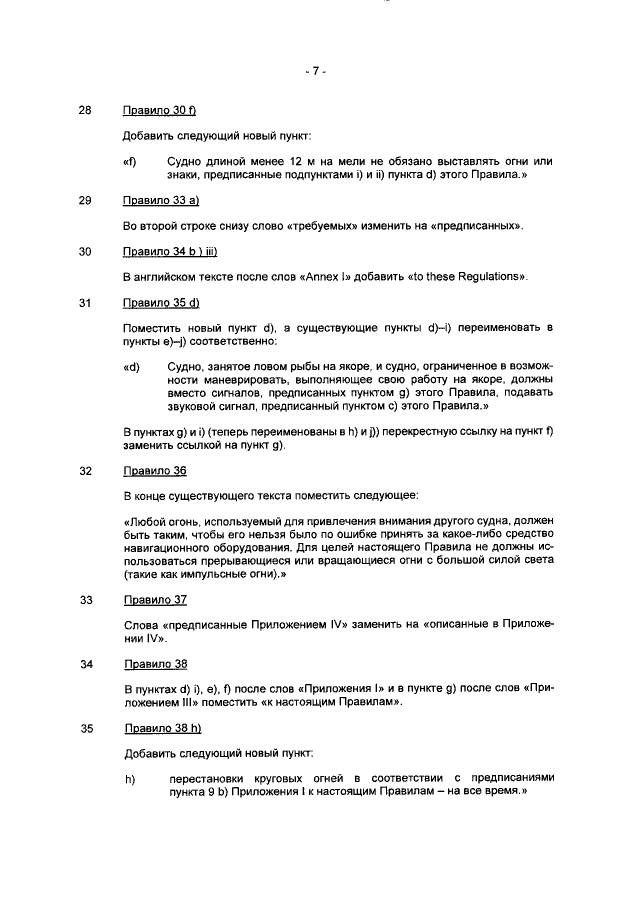 - 7 -

28 Правило 30 f)

Добавить следующий новый пункт:

«f) Судно длиной менее 12 м на мели не обязано выставлять огни или знаки, предписанные подпунктами i) и ii) пункта d) этого Правила.»

29 Правило 33 а)

Во второй строке снизу слово «требуемых» изменить на «предписанных».

30 Правило 34 b ) iii)

В английском тексте после слов «Annex I» добавить «to these Regulations».

31 Правило 35 d)

Поместить новый пункт d), а существующие пункты d)–i) переименовать в пункты e)–j) соответственно:

«d) Судно, занятое ловом рыбы на якоре, и судно, ограниченное в возможности маневрировать, выполняющее свою работу на якоре, должны вместо сигналов, предписанных пунктом g) этого Правила, подавать звуковой сигнал, предписанный пунктом с) этого Правила.»

В пунктах g) и i) (теперь переименованы в h) и j)) перекрестную ссылку на пункт f) заменить ссылкой на пункт g).

32 Правило 36

В конце существующего текста поместить следующее:

«Любой огонь, используемый для привлечения внимания другого судна, должен быть таким, чтобы его нельзя было по ошибке принять за какое-либо средство навигационного оборудования. Для целей настоящего Правила не должны использоваться прерывающиеся или вращающиеся огни с большой силой света (такие как импульсные огни).»

33 Правило 37

Слова «предписанные Приложением IV» заменить на «описанные в Приложении IV».

34 Правило 38

В пунктах d) i), e), f) после слов «Приложения I» и в пункте g) после слов «Приложением III» поместить «к настоящим Правилам».

35 Правило 38 h)

Добавить следующий новый пункт:

h) перестановки круговых огней в соответствии с предписаниями пункта 9 b) Приложения I к настоящим Правилам – на все время.»